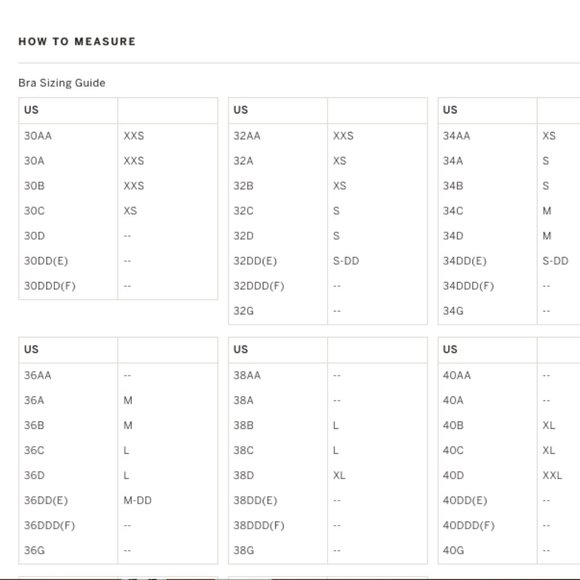 HOW TO MEASURE

Bra Sizing Guide

| US | |
|---|---|
| 30AA | XXS |
| 30A | XXS |
| 30B | XXS |
| 30C | XS |
| 30D | -- |
| 30DD(E) | -- |
| 30DDD(F) | -- |

| US | |
|---|---|
| 32AA | XXS |
| 32A | XS |
| 32B | XS |
| 32C | S |
| 32D | S |
| 32DD(E) | S-DD |
| 32DDD(F) | -- |
| 32G | -- |

| US | |
|---|---|
| 34AA | XS |
| 34A | S |
| 34B | S |
| 34C | M |
| 34D | M |
| 34DD(E) | S-DD |
| 34DDD(F) | -- |
| 34G | -- |

| US | |
|---|---|
| 36AA | -- |
| 36A | M |
| 36B | M |
| 36C | L |
| 36D | L |
| 36DD(E) | M-DD |
| 36DDD(F) | -- |
| 36G | -- |

| US | |
|---|---|
| 38AA | -- |
| 38A | -- |
| 38B | L |
| 38C | L |
| 38D | XL |
| 38DD(E) | -- |
| 38DDD(F) | -- |
| 38G | -- |

| US | |
|---|---|
| 40AA | -- |
| 40A | -- |
| 40B | XL |
| 40C | XL |
| 40D | XXL |
| 40DD(E) | -- |
| 40DDD(F) | -- |
| 40G | -- |